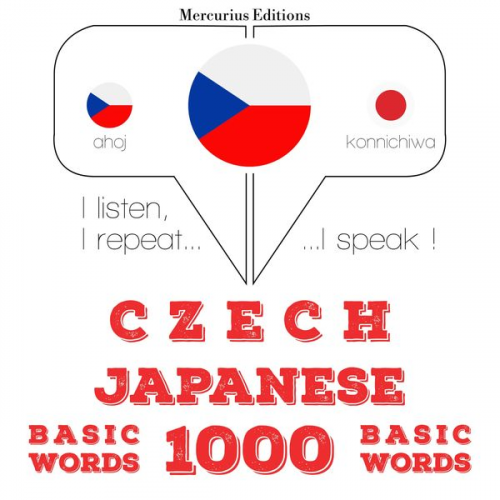 Mercurius Editions

ahoj

konnichiwa

I listen,
I repeat...

...I speak !

CZECH

JAPANESE

BASIC WORDS

1000

BASIC WORDS